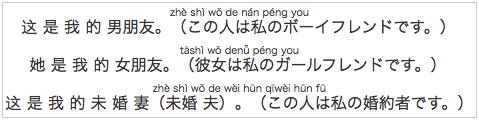 zhè shì wǒ de nán péng you
这 是 我 的 男朋友。（この人は私のボーイフレンドです。）

tāshì wǒ denǚ péng you
她 是 我 的 女朋友。（彼女は私のガールフレンドです。）

zhè shì wǒ de wèi hūn qīwèi hūn fū
这 是 我 的 未 婚 妻（未婚 夫）。（この人は私の婚約者です。）